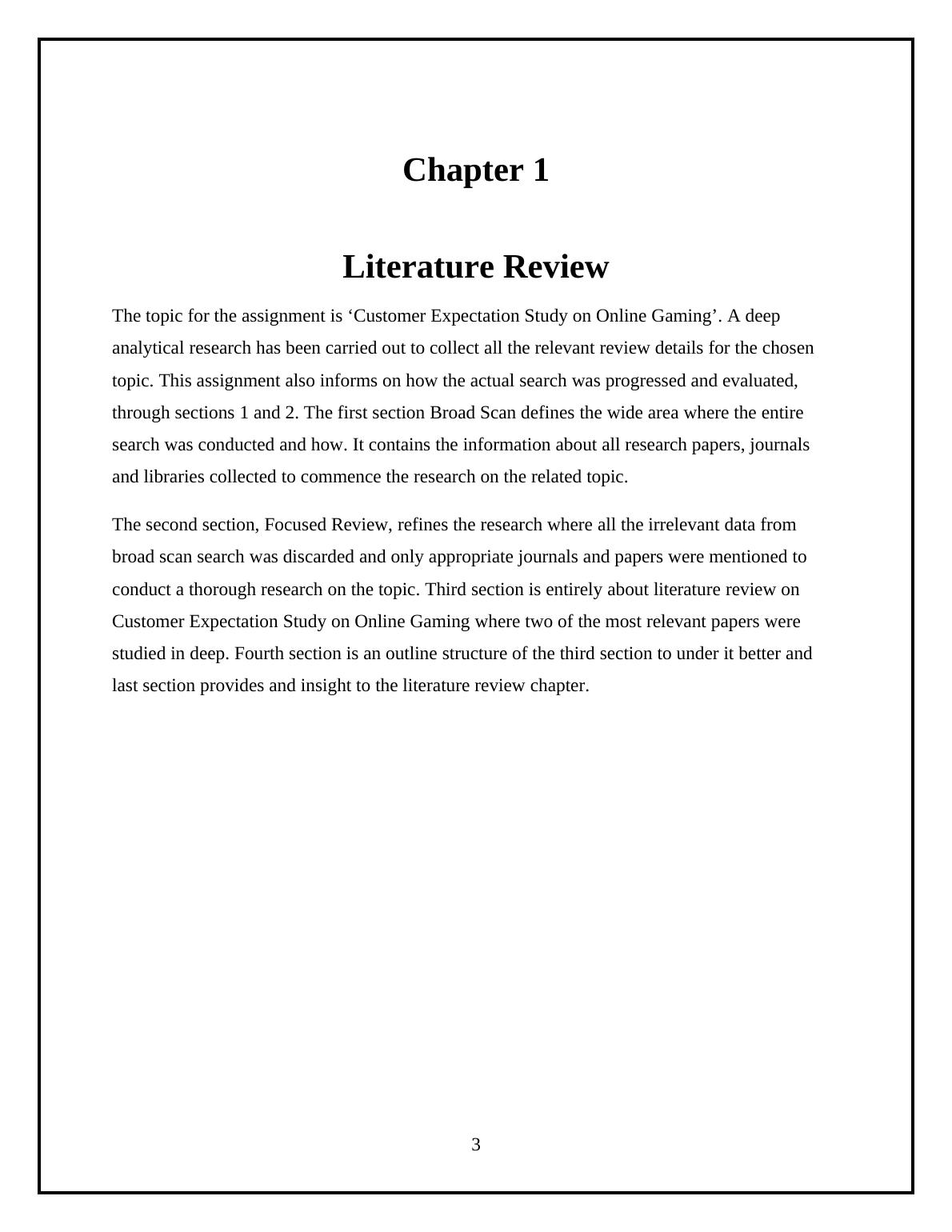 Chapter 1

Literature Review

The topic for the assignment is ‘Customer Expectation Study on Online Gaming’. A deep analytical research has been carried out to collect all the relevant review details for the chosen topic. This assignment also informs on how the actual search was progressed and evaluated, through sections 1 and 2. The first section Broad Scan defines the wide area where the entire search was conducted and how. It contains the information about all research papers, journals and libraries collected to commence the research on the related topic.

The second section, Focused Review, refines the research where all the irrelevant data from broad scan search was discarded and only appropriate journals and papers were mentioned to conduct a thorough research on the topic. Third section is entirely about literature review on Customer Expectation Study on Online Gaming where two of the most relevant papers were studied in deep. Fourth section is an outline structure of the third section to under it better and last section provides and insight to the literature review chapter.

3